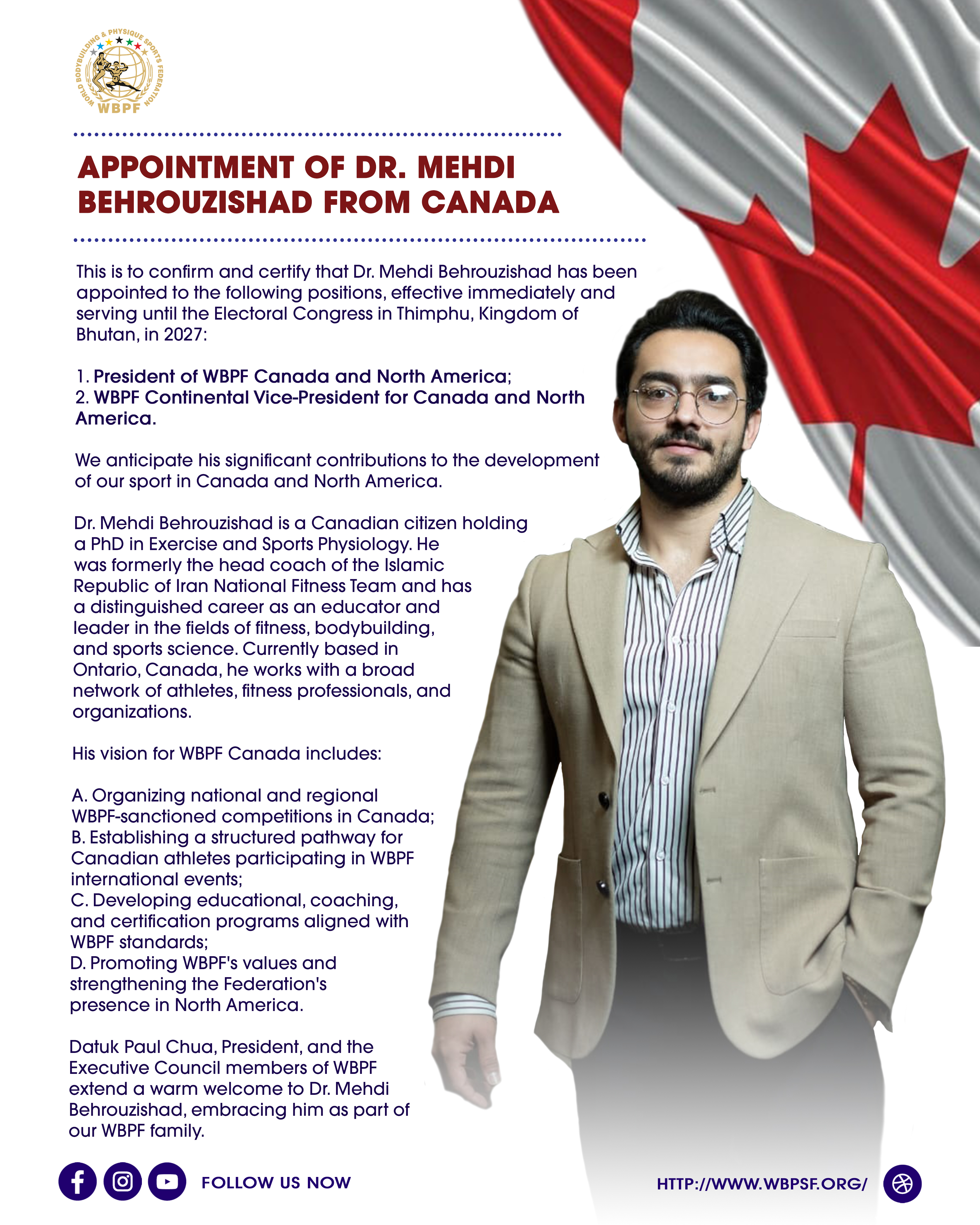 WORLD BODYBUILDING & PHYSIQUE SPORTS FEDERATION
WBPF

APPOINTMENT OF DR. MEHDI BEHROUZISHAD FROM CANADA

This is to confirm and certify that Dr. Mehdi Behrouzishad has been appointed to the following positions, effective immediately and serving until the Electoral Congress in Thimphu, Kingdom of Bhutan, in 2027:

1. President of WBPF Canada and North America;
2. WBPF Continental Vice-President for Canada and North America.

We anticipate his significant contributions to the development of our sport in Canada and North America.

Dr. Mehdi Behrouzishad is a Canadian citizen holding a PhD in Exercise and Sports Physiology. He was formerly the head coach of the Islamic Republic of Iran National Fitness Team and has a distinguished career as an educator and leader in the fields of fitness, bodybuilding, and sports science. Currently based in Ontario, Canada, he works with a broad network of athletes, fitness professionals, and organizations.

His vision for WBPF Canada includes:

A. Organizing national and regional WBPF-sanctioned competitions in Canada;
B. Establishing a structured pathway for Canadian athletes participating in WBPF international events;
C. Developing educational, coaching, and certification programs aligned with WBPF standards;
D. Promoting WBPF's values and strengthening the Federation's presence in North America.

Datuk Paul Chua, President, and the Executive Council members of WBPF extend a warm welcome to Dr. Mehdi Behrouzishad, embracing him as part of our WBPF family.

FOLLOW US NOW

HTTP://WWW.WBPSF.ORG/